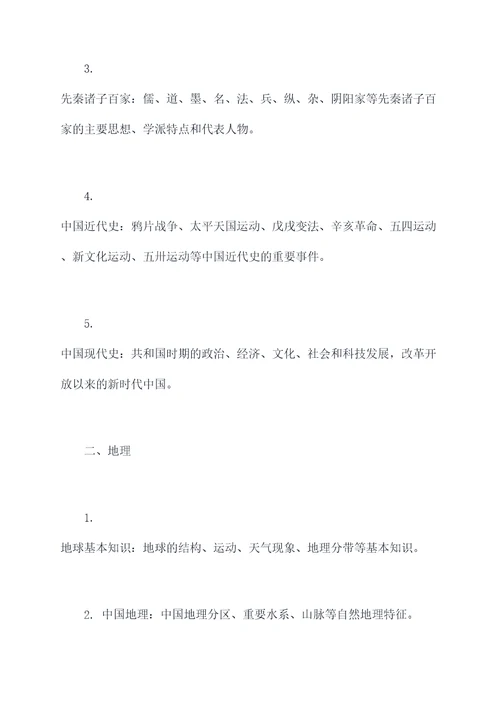 3.

先秦诸子百家：儒、道、墨、名、法、兵、纵、杂、阴阳家等先秦诸子百家的主要思想、学派特点和代表人物。

4.

中国近代史：鸦片战争、太平天国运动、戊戌变法、辛亥革命、五四运动、新文化运动、五卅运动等中国近代史的重要事件。

5.

中国现代史：共和国时期的政治、经济、文化、社会和科技发展，改革开放以来的新时代中国。

二、地理

1.

地球基本知识：地球的结构、运动、天气现象、地理分带等基本知识。

2. 中国地理：中国地理分区、重要水系、山脉等自然地理特征。